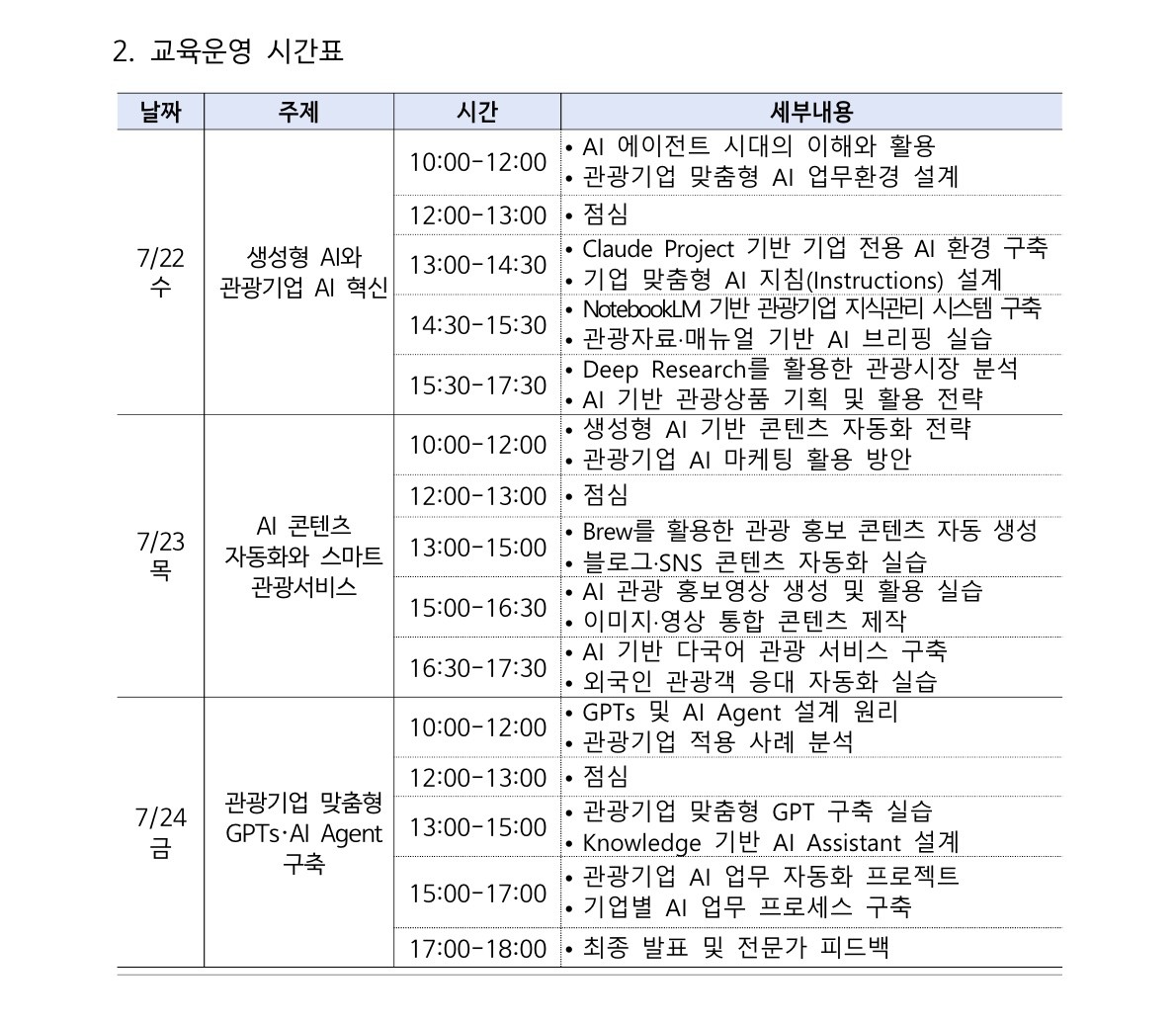 2. 교육운영 시간표

| 날짜 | 주제 | 시간 | 세부내용 |
|---|---|---|---|
| 7/22 수 | 생성형 AI와 관광기업 AI 혁신 | 10:00-12:00 | • AI 에이전트 시대의 이해와 활용 • 관광기업 맞춤형 AI 업무환경 설계 |
| | | 12:00-13:00 | • 점심 |
| | | 13:00-14:30 | • Claude Project 기반 기업 전용 AI 환경 구축 • 기업 맞춤형 AI 지침(Instructions) 설계 |
| | | 14:30-15:30 | • NotebookLM 기반 관광기업 지식관리 시스템 구축 • 관광자료·매뉴얼 기반 AI 브리핑 실습 |
| | | 15:30-17:30 | • Deep Research를 활용한 관광시장 분석 • AI 기반 관광상품 기획 및 활용 전략 |
| 7/23 목 | AI 콘텐츠 자동화와 스마트 관광서비스 | 10:00-12:00 | • 생성형 AI 기반 콘텐츠 자동화 전략 • 관광기업 AI 마케팅 활용 방안 |
| | | 12:00-13:00 | • 점심 |
| | | 13:00-15:00 | • Brew를 활용한 관광 홍보 콘텐츠 자동 생성 • 블로그·SNS 콘텐츠 자동화 실습 |
| | | 15:00-16:30 | • AI 관광 홍보영상 생성 및 활용 실습 • 이미지·영상 통합 콘텐츠 제작 |
| | | 16:30-17:30 | • AI 기반 다국어 관광 서비스 구축 • 외국인 관광객 응대 자동화 실습 |
| 7/24 금 | 관광기업 맞춤형 GPTs·AI Agent 구축 | 10:00-12:00 | • GPTs 및 AI Agent 설계 원리 • 관광기업 적용 사례 분석 |
| | | 12:00-13:00 | • 점심 |
| | | 13:00-15:00 | • 관광기업 맞춤형 GPT 구축 실습 • Knowledge 기반 AI Assistant 설계 |
| | | 15:00-17:00 | • 관광기업 AI 업무 자동화 프로젝트 • 기업별 AI 업무 프로세스 구축 |
| | | 17:00-18:00 | • 최종 발표 및 전문가 피드백 |